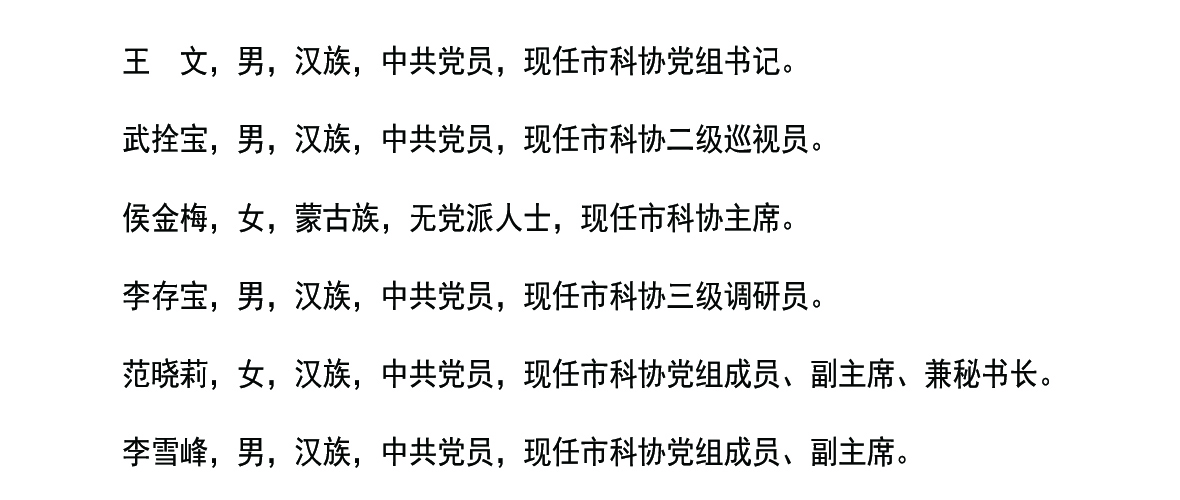 王 文，男，汉族，中共党员，现任市科协党组书记。

武拴宝，男，汉族，中共党员，现任市科协二级巡视员。

侯金梅，女，蒙古族，无党派人士，现任市科协主席。

李存宝，男，汉族，中共党员，现任市科协三级调研员。

范晓莉，女，汉族，中共党员，现任市科协党组成员、副主席、兼秘书长。

李雪峰，男，汉族，中共党员，现任市科协党组成员、副主席。